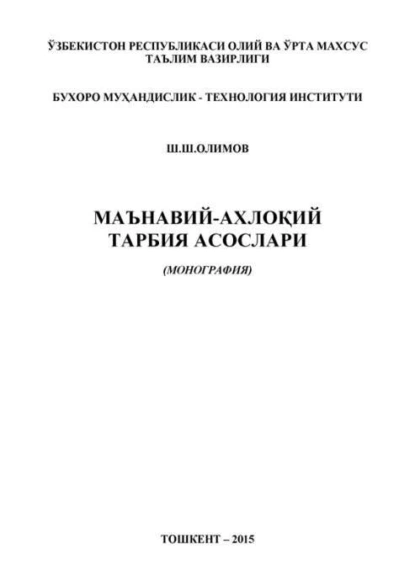 ЎЗБЕКИСТОН РЕСПУБЛИКАСИ ОЛИЙ ВА ЎРТА МАХСУС ТАЪЛИМ ВАЗИРЛИГИ

БУХОРО МУҲАНДИСЛИК - ТЕХНОЛОГИЯ ИНСТИТУТИ

Ш.Ш.ОЛИМОВ

МАЪНАВИЙ-АХЛОҚИЙ ТАРБИЯ АСОСЛАРИ

(МОНОГРАФИЯ)

ТОШКЕНТ – 2015